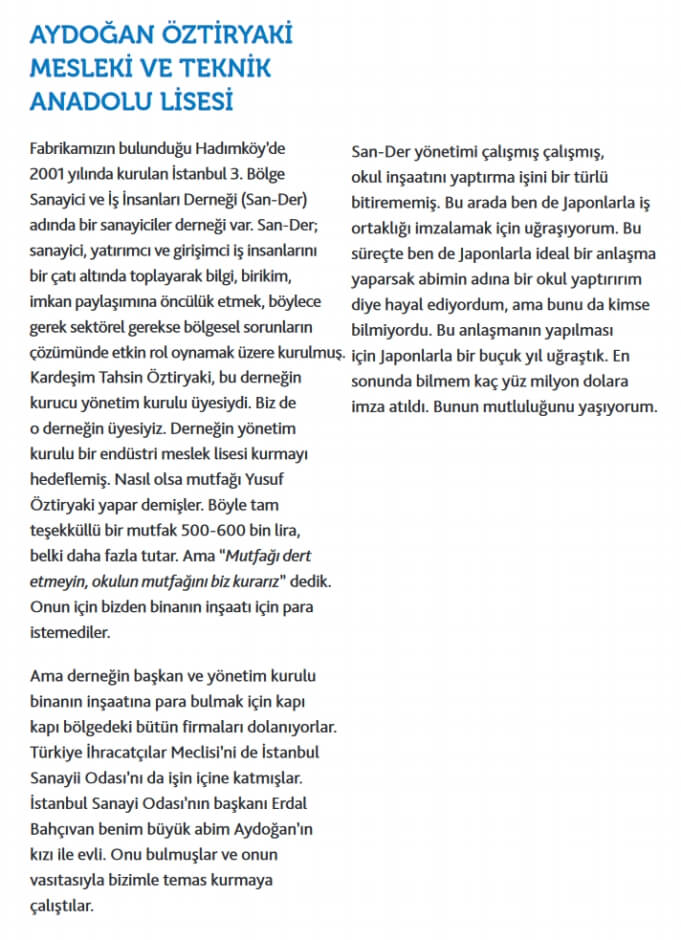 AYDOĞAN ÖZTİRYAKİ MESLEKİ VE TEKNİK ANADOLU LİSESİ

Fabrikamızın bulunduğu Hadımköy'de 2001 yılında kurulan İstanbul 3. Bölge Sanayici ve İş İnsanları Derneği (San-Der) adında bir sanayiciler derneği var. San-Der; sanayici, yatırımcı ve girişimci iş insanlarını bir çatı altında toplayarak bilgi, birikim, imkan paylaşımına öncülük etmek, böylece gerek sektörel gerekse bölgesel sorunların çözümünde etkin rol oynamak üzere kurulmuş. Kardeşim Tahsin Öztiryaki, bu derneğin kurucu yönetim kurulu üyesiydi. Biz de o derneğin üyesiyiz. Derneğin yönetim kurulu bir endüstri meslek lisesi kurmayı hedeflemiş. Nasıl olsa mutfağı Yusuf Öztiryaki yapar demişler. Böyle tam teşekküllü bir mutfak 500-600 bin lira, belki daha fazla tutar. Ama "Mutfağı dert etmeyin, okulun mutfağını biz kurarız" dedik. Onun için bizden binanın inşaatı için para istemediler.

Ama derneğin başkan ve yönetim kurulu binanın inşaatına para bulmak için kapı kapı bölgedeki bütün firmaları dolanıyorlar. Türkiye İhracatçılar Meclisi'ni de İstanbul Sanayii Odası'nı da işin içine katmışlar. İstanbul Sanayi Odası'nın başkanı Erdal Bahçıvan benim büyük abim Aydoğan'ın kızı ile evli. Onu bulmuşlar ve onun vasıtasıyla bizimle temas kurmaya çalıştılar.

San-Der yönetimi çalışmış çalışmış, okul inşaatını yaptırma işini bir türlü bitirememiş. Bu arada ben de Japonlarla iş ortaklığı imzalamak için uğraşıyorum. Bu süreçte ben de Japonlarla ideal bir anlaşma yaparsak abimin adına bir okul yaptırırım diye hayal ediyordum, ama bunu da kimse bilmiyordu. Bu anlaşmanın yapılması için Japonlarla bir buçuk yıl uğraştık. En sonunda bilmem kaç yüz milyon dolara imza atıldı. Bunun mutluluğunu yaşıyorum.